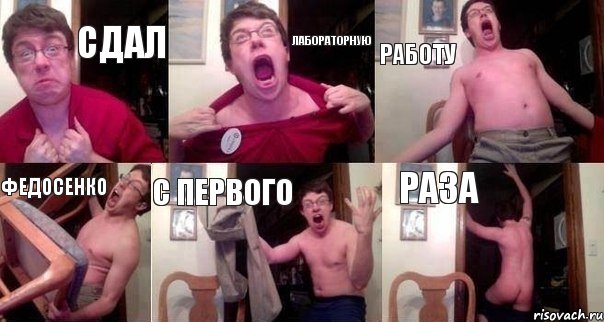 СДАЛ

ЛАБОРАТОРНУЮ

РАБОТУ

ФЕДОСЕНКО

С ПЕРВОГО

РАЗА

risovach.ru